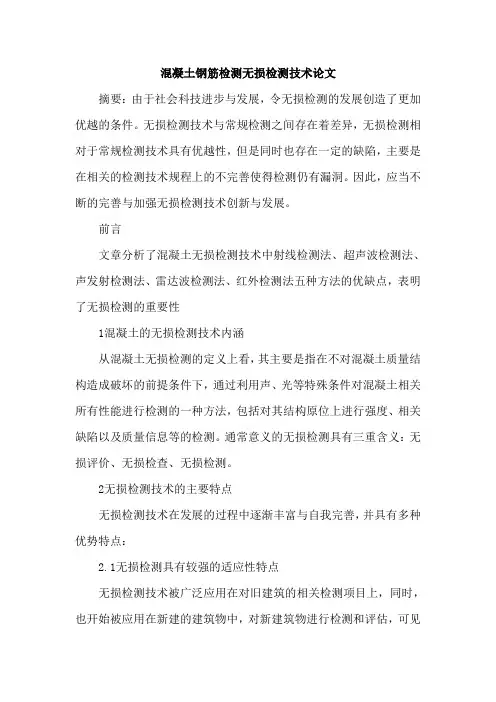 混凝土钢筋检测无损检测技术论文

摘要：由于社会科技进步与发展，令无损检测的发展创造了更加优越的条件。无损检测技术与常规检测之间存在着差异，无损检测相对于常规检测技术具有优越性，但是同时也存在一定的缺陷，主要是在相关的检测技术规程上的不完善使得检测仍有漏洞。因此，应当不断的完善与加强无损检测技术创新与发展。

前言

文章分析了混凝土无损检测技术中射线检测法、超声波检测法、声发射检测法、雷达波检测法、红外检测法五种方法的优缺点，表明了无损检测的重要性

1混凝土的无损检测技术内涵

从混凝土无损检测的定义上看，其主要是指在不对混凝土质量结构造成破坏的前提条件下，通过利用声、光等特殊条件对混凝土相关所有性能进行检测的一种方法，包括对其结构原位上进行强度、相关缺陷以及质量信息等的检测。通常意义的无损检测具有三重含义：无损评价、无损检查、无损检测。

2无损检测技术的主要特点

无损检测技术在发展的过程中逐渐丰富与自我完善，并具有多种优势特点：

2.1无损检测具有较强的适应性特点

无损检测技术被广泛应用在对旧建筑的相关检测项目上，同时，也开始被应用在新建的建筑物中，对新建筑物进行检测和评估，可见